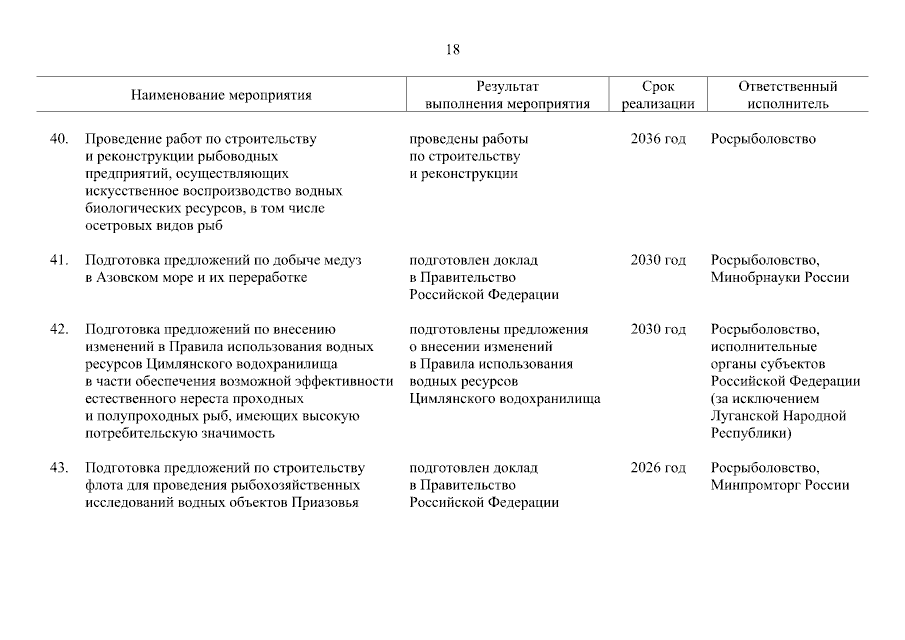 18

| Наименование мероприятия | Результат выполнения мероприятия | Срок реализации | Ответственный исполнитель |
|---|---|---|---|
| 40. Проведение работ по строительству и реконструкции рыбоводных предприятий, осуществляющих искусственное воспроизводство водных биологических ресурсов, в том числе осетровых видов рыб | проведены работы по строительству и реконструкции | 2036 год | Росрыболовство |
| 41. Подготовка предложений по добыче медуз в Азовском море и их переработке | подготовлен доклад в Правительство Российской Федерации | 2030 год | Росрыболовство, Минобрнауки России |
| 42. Подготовка предложений по внесению изменений в Правила использования водных ресурсов Цимлянского водохранилища в части обеспечения возможной эффективности естественного нереста проходных и полупроходных рыб, имеющих высокую потребительскую значимость | подготовлены предложения о внесении изменений в Правила использования водных ресурсов Цимлянского водохранилища | 2030 год | Росрыболовство, исполнительные органы субъектов Российской Федерации (за исключением Луганской Народной Республики) |
| 43. Подготовка предложений по строительству флота для проведения рыбохозяйственных исследований водных объектов Приазовья | подготовлен доклад в Правительство Российской Федерации | 2026 год | Росрыболовство, Минпромторг России |